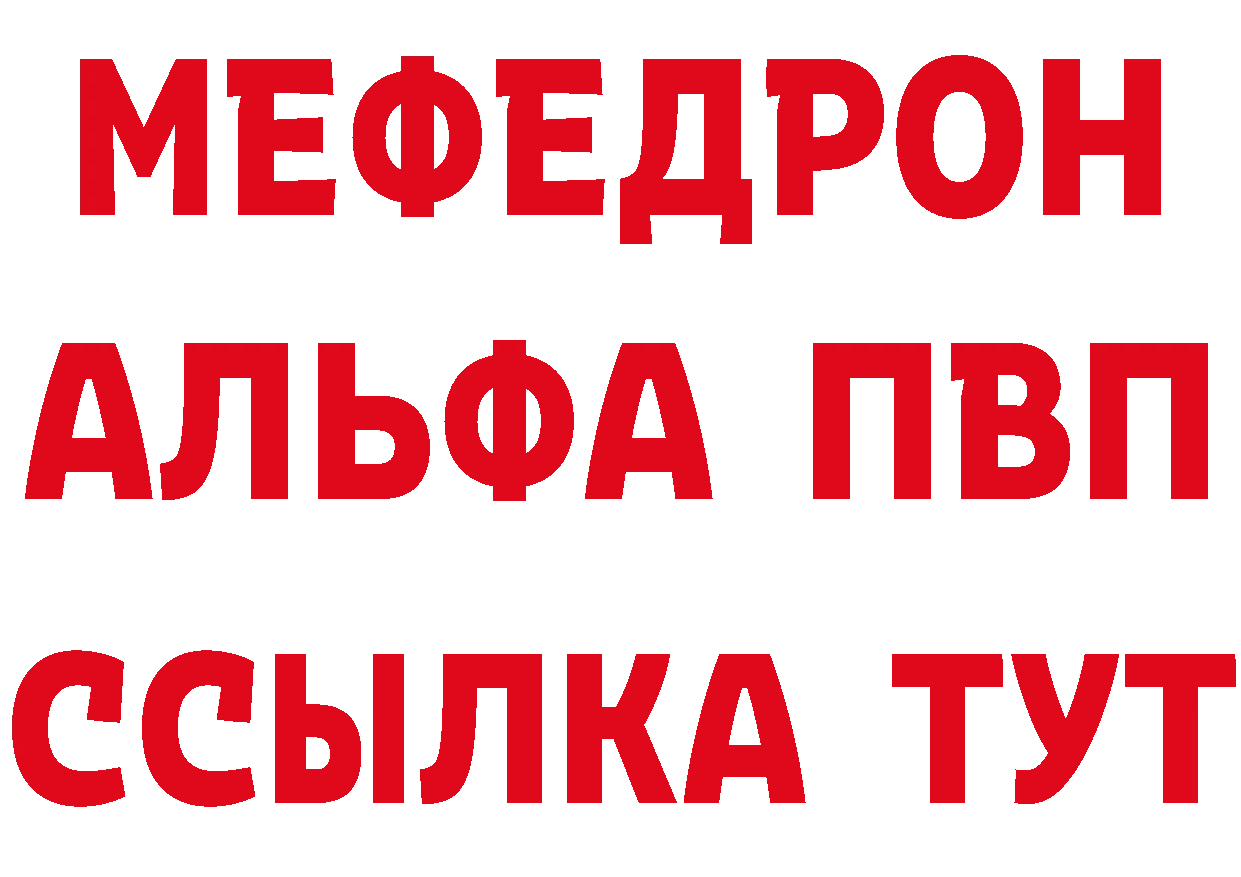 МЕФЕДРОН
АЛЬФА ПВП
ССЫЛКА ТУТ